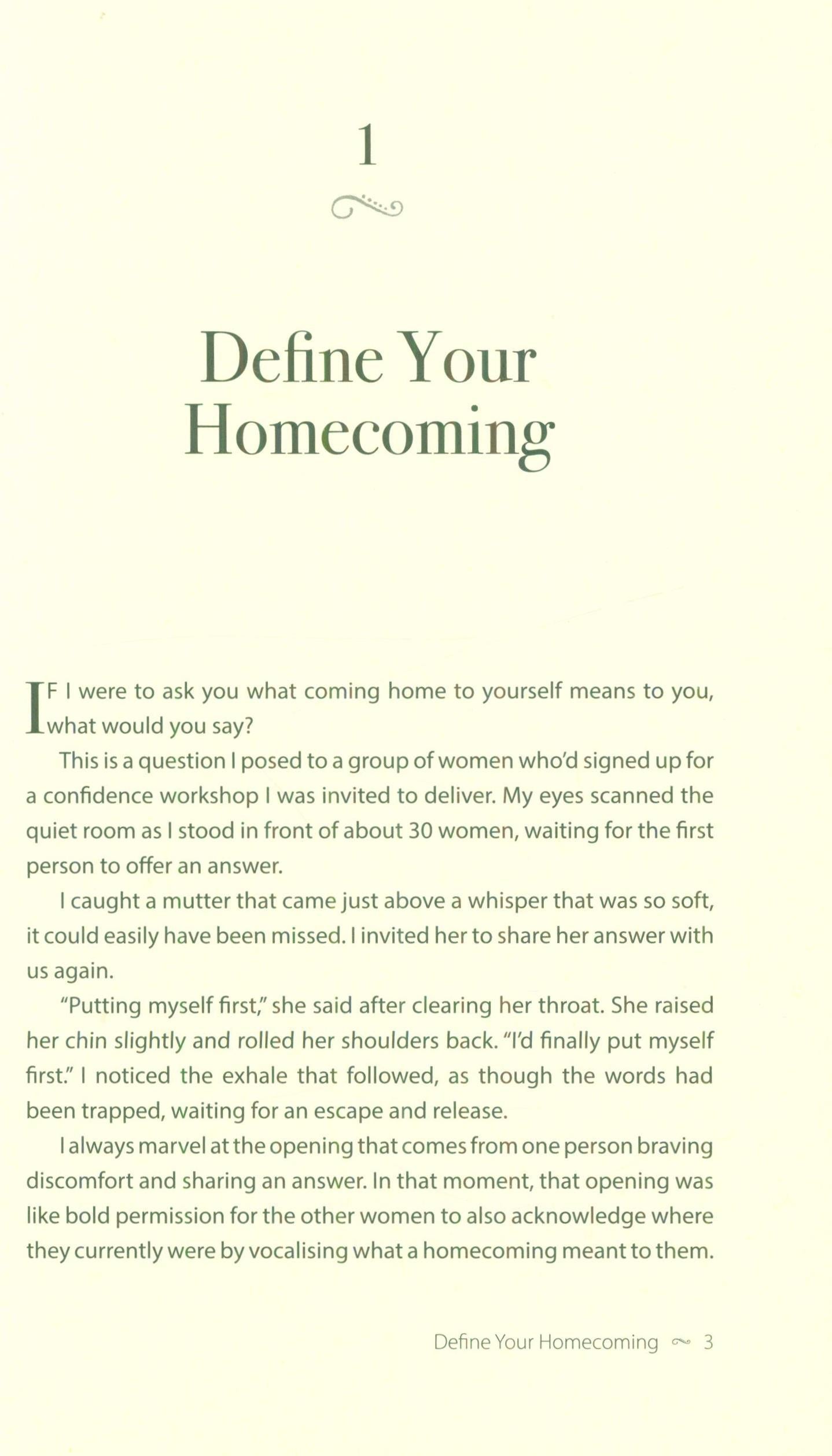 1

Define Your Homecoming

IF I were to ask you what coming home to yourself means to you, what would you say?

This is a question I posed to a group of women who'd signed up for a confidence workshop I was invited to deliver. My eyes scanned the quiet room as I stood in front of about 30 women, waiting for the first person to offer an answer.

I caught a mutter that came just above a whisper that was so soft, it could easily have been missed. I invited her to share her answer with us again.

"Putting myself first," she said after clearing her throat. She raised her chin slightly and rolled her shoulders back. "I'd finally put myself first." I noticed the exhale that followed, as though the words had been trapped, waiting for an escape and release.

I always marvel at the opening that comes from one person braving discomfort and sharing an answer. In that moment, that opening was like bold permission for the other women to also acknowledge where they currently were by vocalising what a homecoming meant to them.

Define Your Homecoming 3